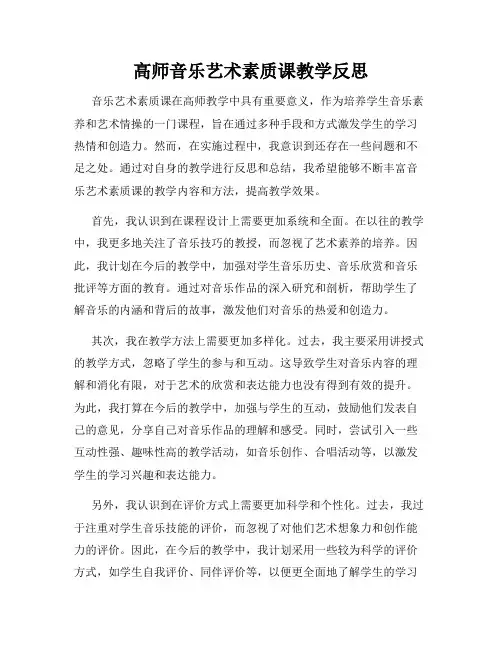 高师音乐艺术素质课教学反思

音乐艺术素质课在高师教学中具有重要意义，作为培养学生音乐素养和艺术情操的一门课程，旨在通过多种手段和方式激发学生的学习热情和创造力。然而，在实施过程中，我意识到还存在一些问题和不足之处。通过对自身的教学进行反思和总结，我希望能够不断丰富音乐艺术素质课的教学内容和方法，提高教学效果。

首先，我认识到在课程设计上需要更加系统和全面。在以往的教学中，我更多地关注了音乐技巧的教授，而忽视了艺术素养的培养。因此，我计划在今后的教学中，加强对学生音乐历史、音乐欣赏和音乐批评等方面的教育。通过对音乐作品的深入研究和剖析，帮助学生了解音乐的内涵和背后的故事，激发他们对音乐的热爱和创造力。

其次，我在教学方法上需要更加多样化。过去，我主要采用讲授式的教学方式，忽略了学生的参与和互动。这导致学生对音乐内容的理解和消化有限，对于艺术的欣赏和表达能力也没有得到有效的提升。为此，我打算在今后的教学中，加强与学生的互动，鼓励他们发表自己的意见，分享自己对音乐作品的理解和感受。同时，尝试引入一些互动性强、趣味性高的教学活动，如音乐创作、合唱活动等，以激发学生的学习兴趣和表达能力。

另外，我认识到在评价方式上需要更加科学和个性化。过去，我过于注重对学生音乐技能的评价，而忽视了对他们艺术想象力和创作能力的评价。因此，在今后的教学中，我计划采用一些较为科学的评价方式，如学生自我评价、同伴评价等，以便更全面地了解学生的学习